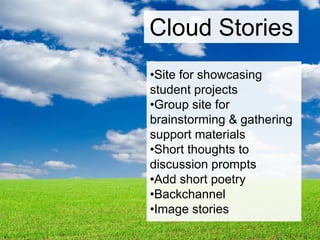 Cloud Stories

•Site for showcasing student projects
•Group site for brainstorming & gathering support materials
•Short thoughts to discussion prompts
•Add short poetry
•Backchannel
•Image stories